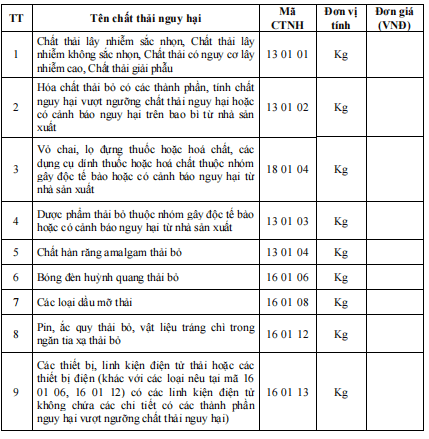 | TT | Tên chất thải nguy hại | Mã CTNH | Đơn vị tính | Đơn giá (VNĐ) |
|---|---|---|---|---|
| 1 | Chất thải lây nhiễm sắc nhọn, Chất thải lây nhiễm không sắc nhọn, Chất thải có nguy cơ lây nhiễm cao, Chất thải giải phẫu | 13 01 01 | Kg | |
| 2 | Hóa chất thải bỏ có các thành phần, tính chất nguy hại vượt ngưỡng chất thải nguy hại hoặc có cảnh báo nguy hại trên bao bì từ nhà sản xuất | 13 01 02 | Kg | |
| 3 | Vỏ chai, lọ đựng thuốc hoặc hoá chất, các dụng cụ dính thuốc hoặc hoá chất thuộc nhóm gây độc tế bào hoặc có cảnh báo nguy hại từ nhà sản xuất | 18 01 04 | Kg | |
| 4 | Dược phẩm thải bỏ thuộc nhóm gây độc tế bào hoặc có cảnh báo nguy hại từ nhà sản xuất | 13 01 03 | Kg | |
| 5 | Chất hàn răng amalgam thải bỏ | 13 01 04 | Kg | |
| 6 | Bóng đèn huỳnh quang thải bỏ | 16 01 06 | Kg | |
| 7 | Các loại dầu mỡ thải | 16 01 08 | Kg | |
| 8 | Pin, ắc quy thải bỏ, vật liệu tráng chì trong ngăn tia xạ thải bỏ | 16 01 12 | Kg | |
| 9 | Các thiết bị, linh kiện điện tử thải hoặc các thiết bị điện (khác với các loại nêu tại mã 16 01 06, 16 01 12) có các linh kiện điện tử không chứa các chi tiết có các thành phần nguy hại vượt ngưỡng chất thải nguy hại) | 16 01 13 | Kg | |